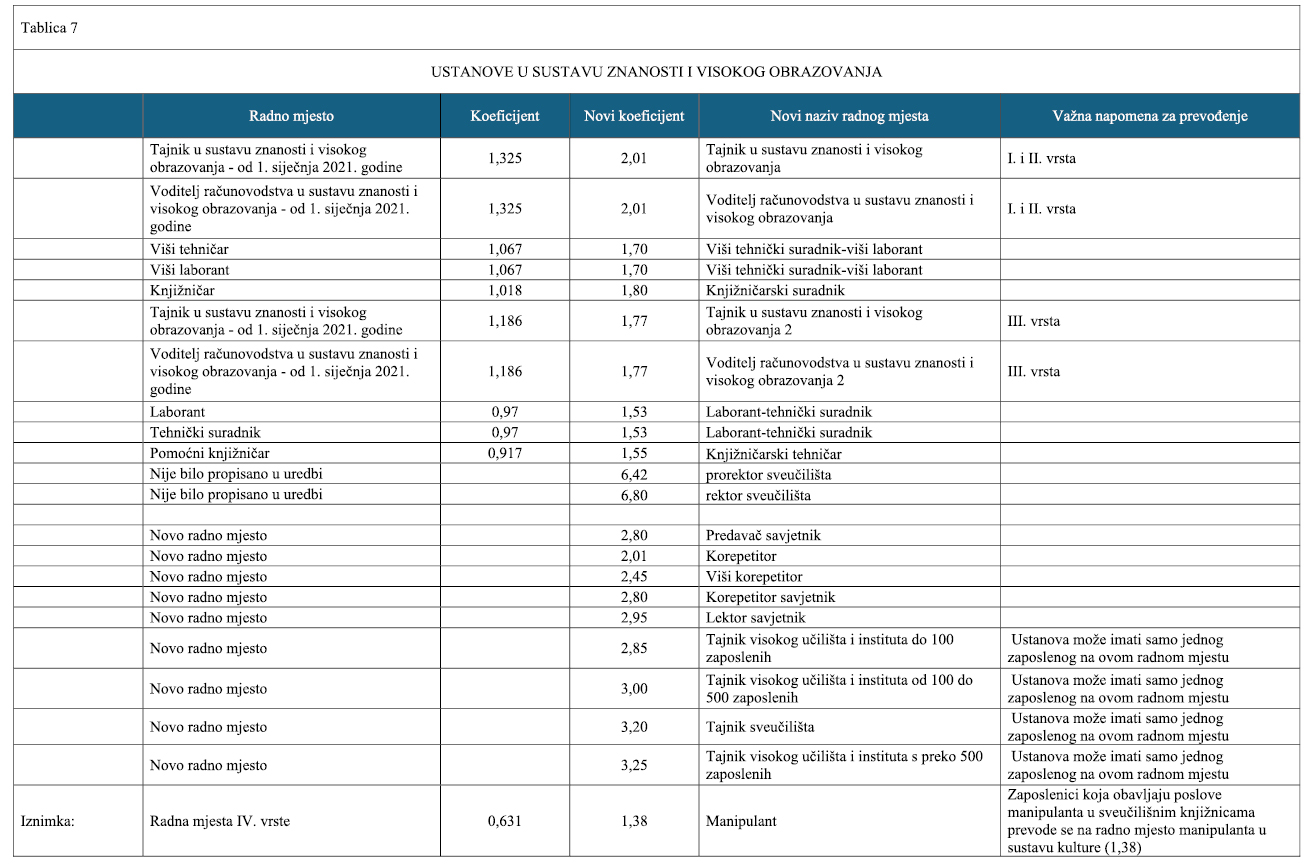 Tablica 7

USTANOVE U SUSTAVU ZNANOSTI I VISOKOG OBRAZOVANJA

| | Radno mjesto | Koeficijent | Novi koeficijent | Novi naziv radnog mjesta | Važna napomena za prevođenje |
|---|---|---|---|---|---|
| | Tajnik u sustavu znanosti i visokog obrazovanja - od 1. siječnja 2021. godine | 1,325 | 2,01 | Tajnik u sustavu znanosti i visokog obrazovanja | I. i II. vrsta |
| | Voditelj računovodstva u sustavu znanosti i visokog obrazovanja - od 1. siječnja 2021. godine | 1,325 | 2,01 | Voditelj računovodstva u sustavu znanosti i visokog obrazovanja | I. i II. vrsta |
| | Viši tehničar | 1,067 | 1,70 | Viši tehnički suradnik-viši laborant | |
| | Viši laborant | 1,067 | 1,70 | Viši tehnički suradnik-viši laborant | |
| | Knjižničar | 1,018 | 1,80 | Knjižničarski suradnik | |
| | Tajnik u sustavu znanosti i visokog obrazovanja - od 1. siječnja 2021. godine | 1,186 | 1,77 | Tajnik u sustavu znanosti i visokog obrazovanja 2 | III. vrsta |
| | Voditelj računovodstva u sustavu znanosti i visokog obrazovanja - od 1. siječnja 2021. godine | 1,186 | 1,77 | Voditelj računovodstva u sustavu znanosti i visokog obrazovanja 2 | III. vrsta |
| | Laborant | 0,97 | 1,53 | Laborant-tehnički suradnik | |
| | Tehnički suradnik | 0,97 | 1,53 | Laborant-tehnički suradnik | |
| | Pomoćni knjižničar | 0,917 | 1,55 | Knjižničarski tehničar | |
| | Nije bilo propisano u uredbi | | 6,42 | prorektor sveučilišta | |
| | Nije bilo propisano u uredbi | | 6,80 | rektor sveučilišta | |
| | | | | | |
| | Novo radno mjesto | | 2,80 | Predavač savjetnik | |
| | Novo radno mjesto | | 2,01 | Korepetitor | |
| | Novo radno mjesto | | 2,45 | Viši korepetitor | |
| | Novo radno mjesto | | 2,80 | Korepetitor savjetnik | |
| | Novo radno mjesto | | 2,95 | Lektor savjetnik | |
| | Novo radno mjesto | | 2,85 | Tajnik visokog učilišta i instituta do 100 zaposlenih | Ustanova može imati samo jednog zaposlenog na ovom radnom mjestu |
| | Novo radno mjesto | | 3,00 | Tajnik visokog učilišta i instituta od 100 do 500 zaposlenih | Ustanova može imati samo jednog zaposlenog na ovom radnom mjestu |
| | Novo radno mjesto | | 3,20 | Tajnik sveučilišta | Ustanova može imati samo jednog zaposlenog na ovom radnom mjestu |
| | Novo radno mjesto | | 3,25 | Tajnik visokog učilišta i instituta s preko 500 zaposlenih | Ustanova može imati samo jednog zaposlenog na ovom radnom mjestu |
| Iznimka: | Radna mjesta IV. vrste | 0,631 | 1,38 | Manipulant | Zaposlenici koja obavljaju poslove manipulanta u sveučilišnim knjižnicama prevode se na radno mjesto manipulanta u sustavu kulture (1,38) |